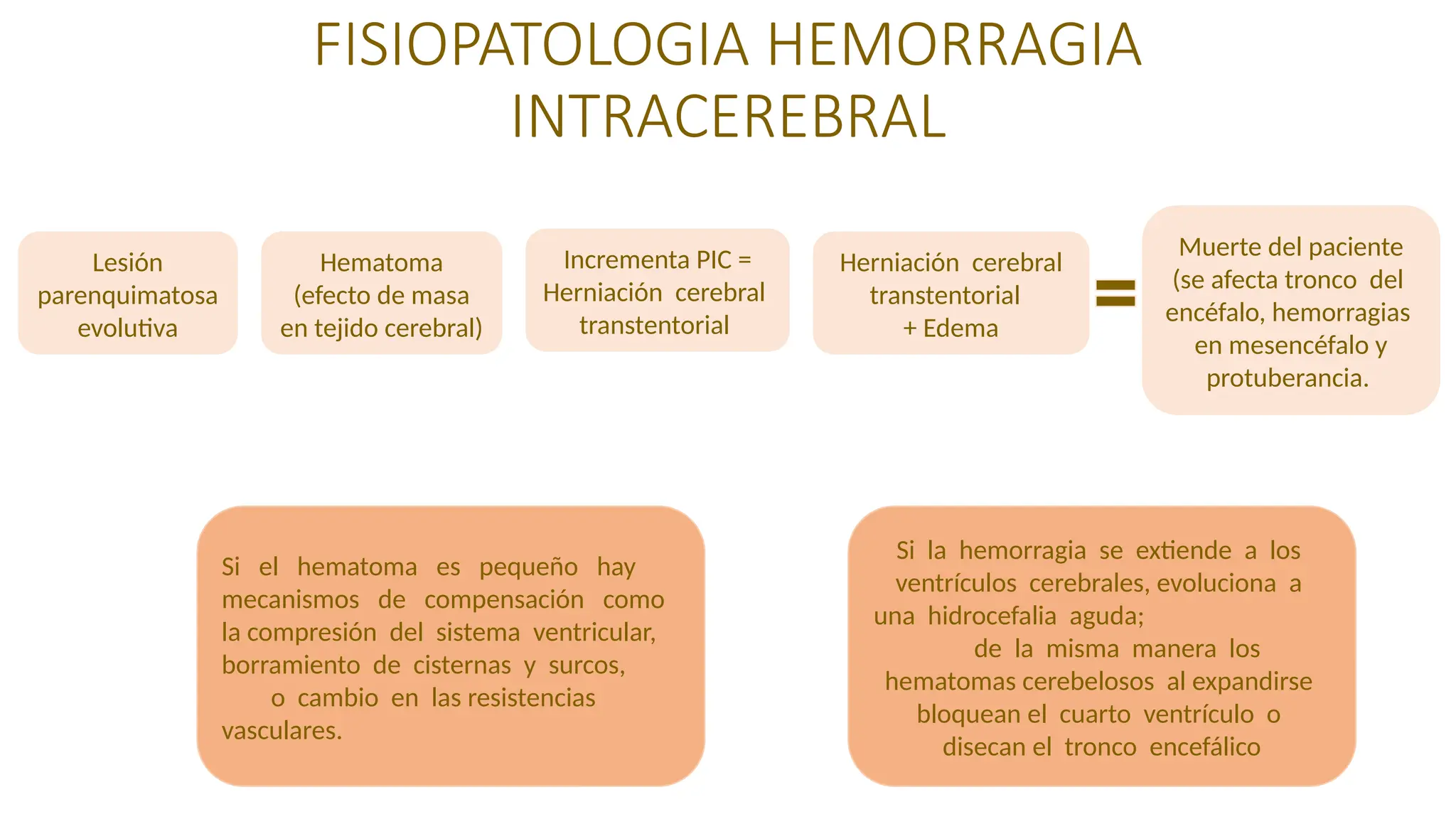 FISIOPATOLOGIA HEMORRAGIA INTRACEREBRAL

Lesión parenquimatosa evolutiva

Hematoma (efecto de masa en tejido cerebral)

Incrementa PIC = Herniación cerebral transtentorial

Herniación cerebral transtentorial + Edema

=

Muerte del paciente (se afecta tronco del encéfalo, hemorragias en mesencéfalo y protuberancia.

Si el hematoma es pequeño hay mecanismos de compensación como la compresión del sistema ventricular, borramiento de cisternas y surcos, o cambio en las resistencias vasculares.

Si la hemorragia se extiende a los ventrículos cerebrales, evoluciona a una hidrocefalia aguda; de la misma manera los hematomas cerebelosos al expandirse bloquean el cuarto ventrículo o disecan el tronco encefálico